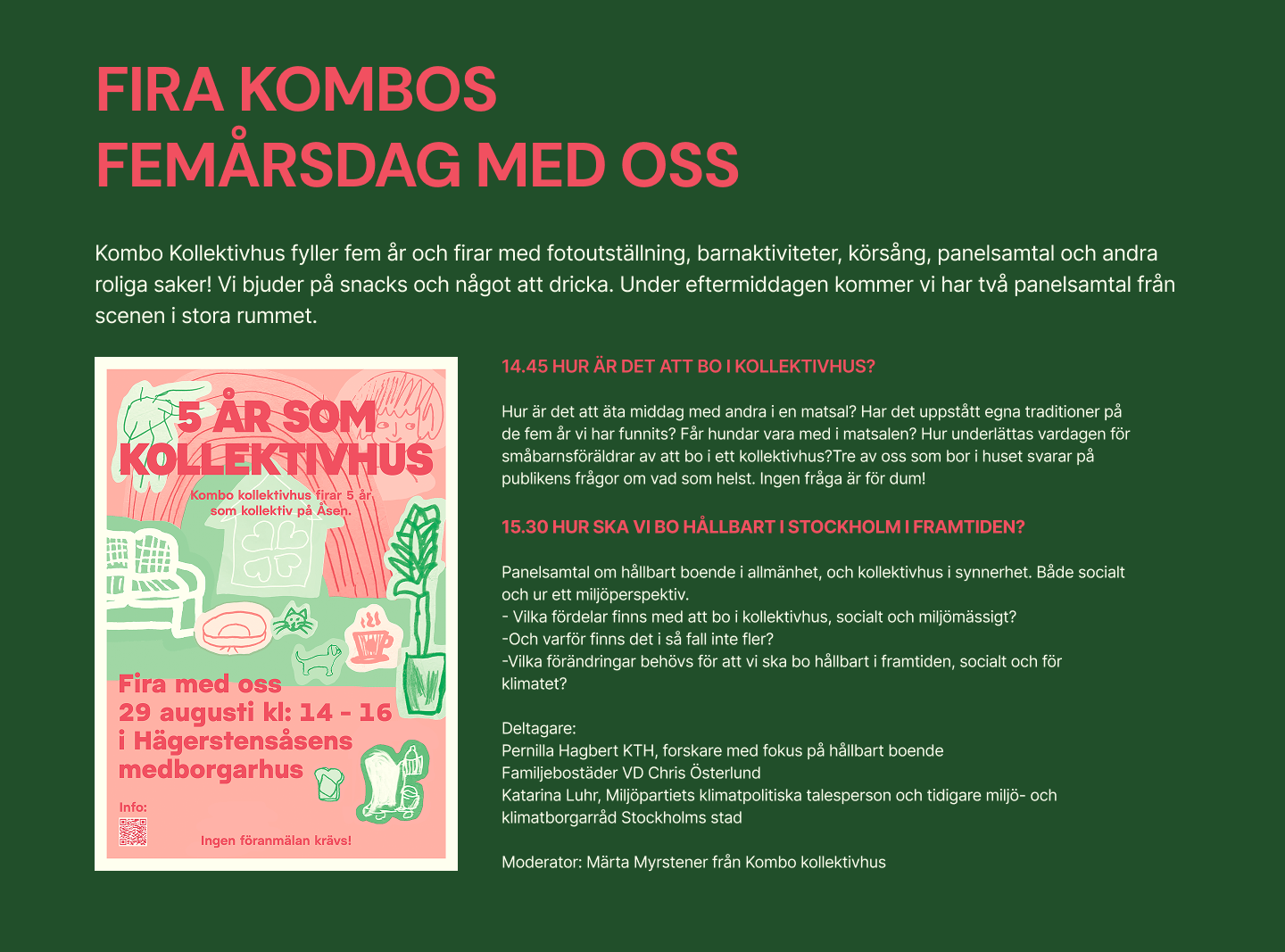 FIRA KOMBOS FEMÅRSDAG MED OSS

Kombo Kollektivhus fyller fem år och firar med fotoutställning, barnaktiviteter, körsång, panelsamtal och andra roliga saker! Vi bjuder på snacks och något att dricka. Under eftermiddagen kommer vi har två panelsamtal från scenen i stora rummet.

5 ÅR SOM KOLLEKTIVHUS

Kombo kollektivhus firar 5 år som kollektiv på Åsen.

Fira med oss
29 augusti kl: 14 - 16
i Hägerstensåsens medborgarhus

Info:

Ingen föranmälan krävs!

14.45 HUR ÄR DET ATT BO I KOLLEKTIVHUS?

Hur är det att äta middag med andra i en matsal? Har det uppstått egna traditioner på de fem år vi har funnits? Får hundar vara med i matsalen? Hur underlättas vardagen för småbarnsföräldrar av att bo i ett kollektivhus?Tre av oss som bor i huset svarar på publikens frågor om vad som helst. Ingen fråga är för dum!

15.30 HUR SKA VI BO HÅLLBART I STOCKHOLM I FRAMTIDEN?

Panelsamtal om hållbart boende i allmänhet, och kollektivhus i synnerhet. Både socialt och ur ett miljöperspektiv.
- Vilka fördelar finns med att bo i kollektivhus, socialt och miljömässigt?
-Och varför finns det i så fall inte fler?
-Vilka förändringar behövs för att vi ska bo hållbart i framtiden, socialt och för klimatet?

Deltagare:
Pernilla Hagbert KTH, forskare med fokus på hållbart boende
Familjebostäder VD Chris Österlund
Katarina Luhr, Miljöpartiets klimatpolitiska talesperson och tidigare miljö- och klimatborgarråd Stockholms stad

Moderator: Märta Myrstener från Kombo kollektivhus